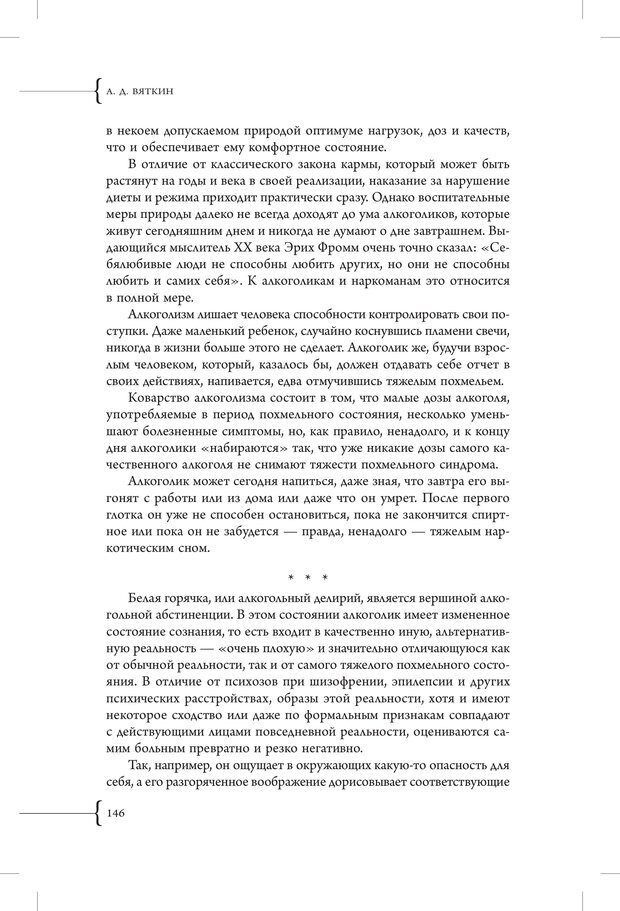 А. Д. ВЯТКИН

в некоем допускаемом природой оптимуме нагрузок, доз и качеств, что и обеспечивает ему комфортное состояние.

В отличие от классического закона кармы, который может быть растянут на годы и века в своей реализации, наказание за нарушение диеты и режима приходит практически сразу. Однако воспитательные меры природы далеко не всегда доходят до ума алкоголиков, которые живут сегодняшним днем и никогда не думают о дне завтрашнем. Выдающийся мыслитель XX века Эрих Фромм очень точно сказал: «Себялюбивые люди не способны любить других, но они не способны любить и самих себя». К алкоголикам и наркоманам это относится в полной мере.

Алкоголизм лишает человека способности контролировать свои поступки. Даже маленький ребенок, случайно коснувшись пламени свечи, никогда в жизни больше этого не сделает. Алкоголик же, будучи взрослым человеком, который, казалось бы, должен отдавать себе отчет в своих действиях, напивается, едва отмучившись тяжелым похмельем.

Коварство алкоголизма состоит в том, что малые дозы алкоголя, употребляемые в период похмельного состояния, несколько уменьшают болезненные симптомы, но, как правило, ненадолго, и к концу дня алкоголики «набираются» так, что уже никакие дозы самого качественного алкоголя не снимают тяжести похмельного синдрома.

Алкоголик может сегодня напиться, даже зная, что завтра его выгонят с работы или из дома или даже что он умрет. После первого глотка он уже не способен остановиться, пока не закончится спиртное или пока он не забудется — правда, ненадолго — тяжелым наркотическим сном.

* * *

Белая горячка, или алкогольный делирий, является вершиной алкогольной абстиненции. В этом состоянии алкоголик имеет измененное состояние сознания, то есть входит в качественно иную, альтернативную реальность — «очень плохую» и значительно отличающуюся как от обычной реальности, так и от самого тяжелого похмельного состояния. В отличие от психозов при шизофрении, эпилепсии и других психических расстройствах, образы этой реальности, хотя и имеют некоторое сходство или даже по формальным признакам совпадают с действующими лицами повседневной реальности, оцениваются самим больным превратно и резко негативно.

Так, например, он ощущает в окружающих какую-то опасность для себя, а его разгоряченное воображение дорисовывает соответствующие

146